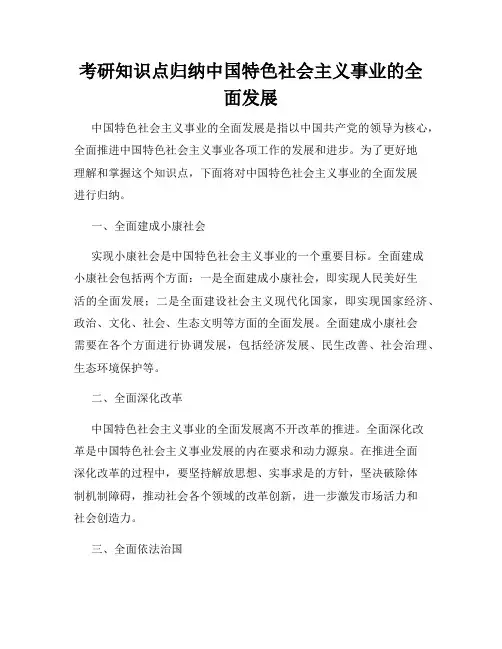 考研知识点归纳中国特色社会主义事业的全面发展

中国特色社会主义事业的全面发展是指以中国共产党的领导为核心，全面推进中国特色社会主义事业各项工作的发展和进步。为了更好地理解和掌握这个知识点，下面将对中国特色社会主义事业的全面发展进行归纳。

一、全面建成小康社会

实现小康社会是中国特色社会主义事业的一个重要目标。全面建成小康社会包括两个方面：一是全面建成小康社会，即实现人民美好生活的全面发展；二是全面建设社会主义现代化国家，即实现国家经济、政治、文化、社会、生态文明等方面的全面发展。全面建成小康社会需要在各个方面进行协调发展，包括经济发展、民生改善、社会治理、生态环境保护等。

二、全面深化改革

中国特色社会主义事业的全面发展离不开改革的推进。全面深化改革是中国特色社会主义事业发展的内在要求和动力源泉。在推进全面深化改革的过程中，要坚持解放思想、实事求是的方针，坚决破除体制机制障碍，推动社会各个领域的改革创新，进一步激发市场活力和社会创造力。

三、全面依法治国